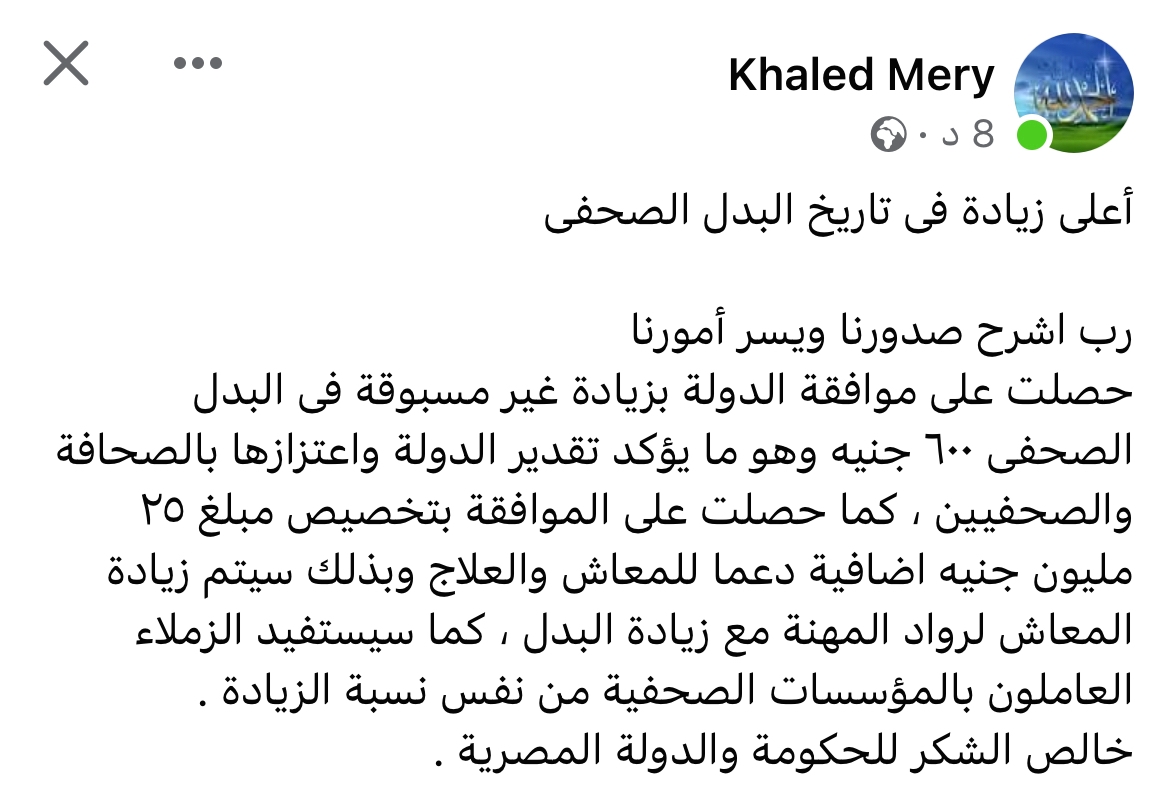 Khaled Mery
8 د ·

أعلى زيادة فى تاريخ البدل الصحفى

رب اشرح صدورنا ويسر أمورنا
حصلت على موافقة الدولة بزيادة غير مسبوقة فى البدل الصحفى ٦٠٠ جنيه وهو ما يؤكد تقدير الدولة واعتزازها بالصحافة والصحفيين ، كما حصلت على الموافقة بتخصيص مبلغ ٢٥ مليون جنيه اضافية دعما للمعاش والعلاج وبذلك سيتم زيادة المعاش لرواد المهنة مع زيادة البدل ، كما سيستفيد الزملاء العاملون بالمؤسسات الصحفية من نفس نسبة الزيادة .
خالص الشكر للحكومة والدولة المصرية .